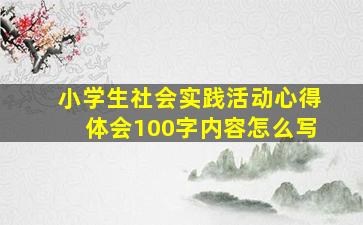 小学生社会实践活动心得体会100字内容怎么写